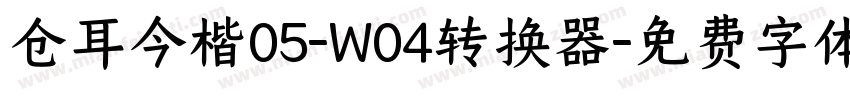 仓耳今楷05-W04转换器-免费字体